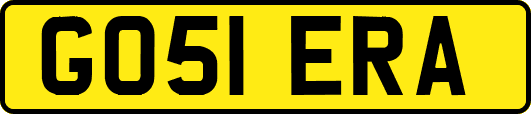 GO51 ERA